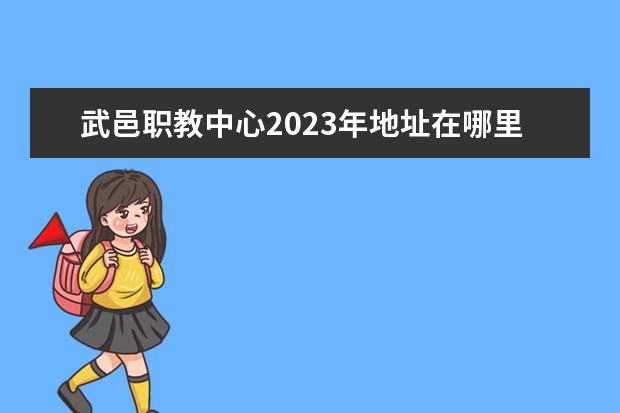 武邑职教中心2023年地址在哪里